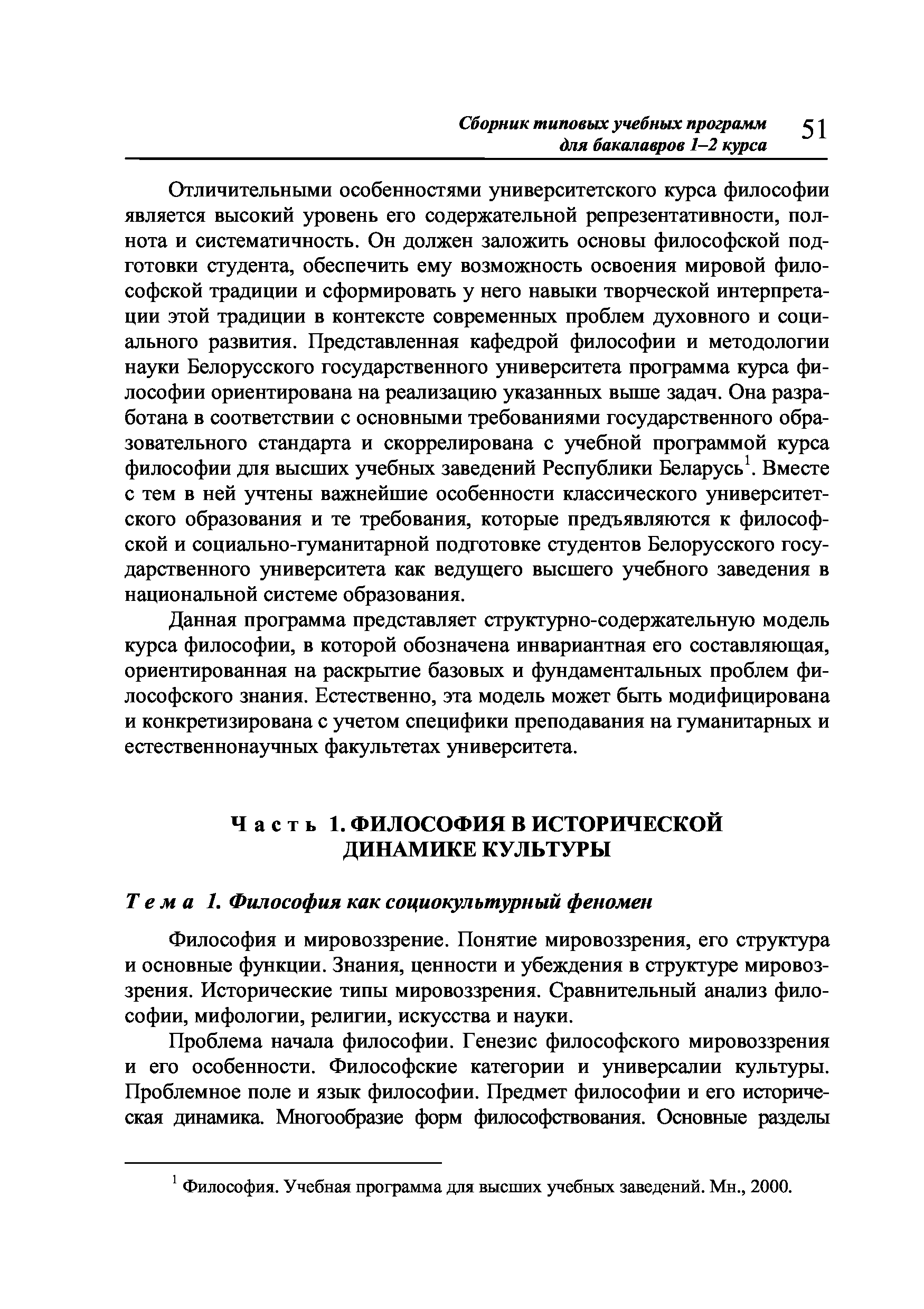 Сборник типовых учебных программ для бакалавров 1–2 курса 51

Отличительными особенностями университетского курса философии является высокий уровень его содержательной репрезентативности, полнота и систематичность. Он должен заложить основы философской подготовки студента, обеспечить ему возможность освоения мировой философской традиции и сформировать у него навыки творческой интерпретации этой традиции в контексте современных проблем духовного и социального развития. Представленная кафедрой философии и методологии науки Белорусского государственного университета программа курса философии ориентирована на реализацию указанных выше задач. Она разработана в соответствии с основными требованиями государственного образовательного стандарта и скоррелирована с учебной программой курса философии для высших учебных заведений Республики Беларусь$^1$. Вместе с тем в ней учтены важнейшие особенности классического университетского образования и те требования, которые предъявляются к философской и социально-гуманитарной подготовке студентов Белорусского государственного университета как ведущего высшего учебного заведения в национальной системе образования.

Данная программа представляет структурно-содержательную модель курса философии, в которой обозначена инвариантная его составляющая, ориентированная на раскрытие базовых и фундаментальных проблем философского знания. Естественно, эта модель может быть модифицирована и конкретизирована с учетом специфики преподавания на гуманитарных и естественнонаучных факультетах университета.

Часть 1. ФИЛОСОФИЯ В ИСТОРИЧЕСКОЙ ДИНАМИКЕ КУЛЬТУРЫ

Тема 1. Философия как социокультурный феномен

Философия и мировоззрение. Понятие мировоззрения, его структура и основные функции. Знания, ценности и убеждения в структуре мировоззрения. Исторические типы мировоззрения. Сравнительный анализ философии, мифологии, религии, искусства и науки.

Проблема начала философии. Генезис философского мировоззрения и его особенности. Философские категории и универсалии культуры. Проблемное поле и язык философии. Предмет философии и его историческая динамика. Многообразие форм философствования. Основные разделы

$^1$ Философия. Учебная программа для высших учебных заведений. Мн., 2000.